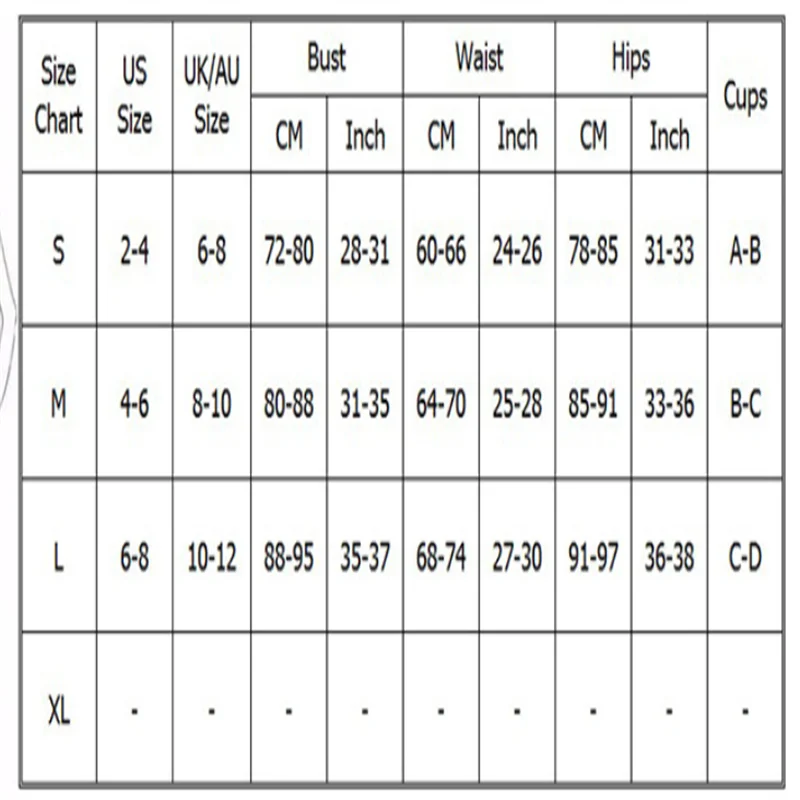 | Size Chart | US Size | UK/AU Size | Bust CM | Bust Inch | Waist CM | Waist Inch | Hips CM | Hips Inch | Cups |
|---|---|---|---|---|---|---|---|---|---|
| S | 2-4 | 6-8 | 72-80 | 28-31 | 60-66 | 24-26 | 78-85 | 31-33 | A-B |
| M | 4-6 | 8-10 | 80-88 | 31-35 | 64-70 | 25-28 | 85-91 | 33-36 | B-C |
| L | 6-8 | 10-12 | 88-95 | 35-37 | 68-74 | 27-30 | 91-97 | 36-38 | C-D |
| XL | - | - | - | - | - | - | - | - | - |